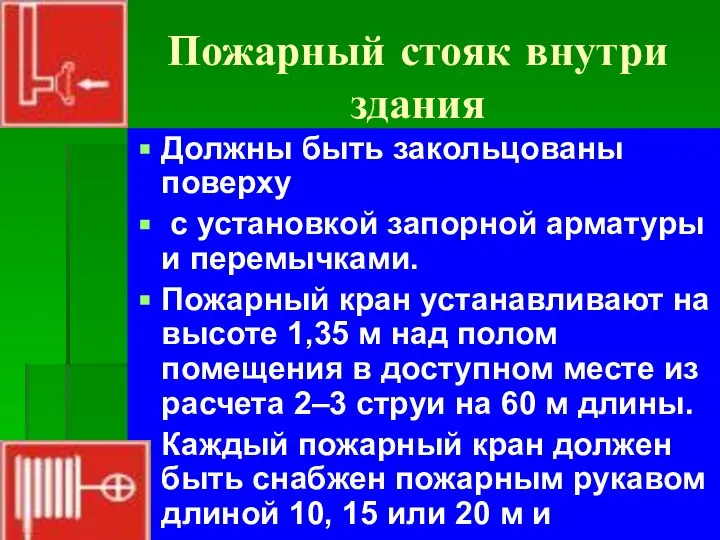 Пожарный стояк внутри здания

Должны быть закольцованы поверху

с установкой запорной арматуры и перемычками.

Пожарный кран устанавливают на высоте 1,35 м над полом помещения в доступном месте из расчета 2–3 струи на 60 м длины.

Каждый пожарный кран должен быть снабжен пожарным рукавом длиной 10, 15 или 20 м и